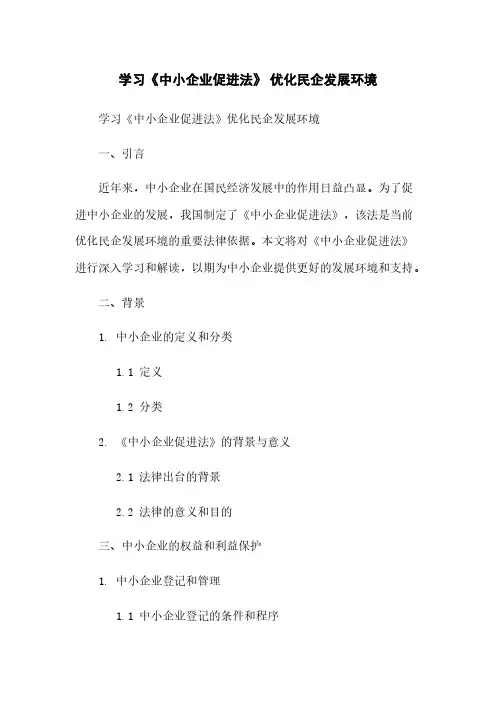 学习《中小企业促进法》 优化民企发展环境

学习《中小企业促进法》优化民企发展环境

一、引言

近年来，中小企业在国民经济发展中的作用日益凸显。为了促进中小企业的发展，我国制定了《中小企业促进法》，该法是当前优化民企发展环境的重要法律依据。本文将对《中小企业促进法》进行深入学习和解读，以期为中小企业提供更好的发展环境和支持。

二、背景

1. 中小企业的定义和分类

1.1 定义

1.2 分类

2. 《中小企业促进法》的背景与意义

2.1 法律出台的背景

2.2 法律的意义和目的

三、中小企业的权益和利益保护

1. 中小企业登记和管理

1.1 中小企业登记的条件和程序